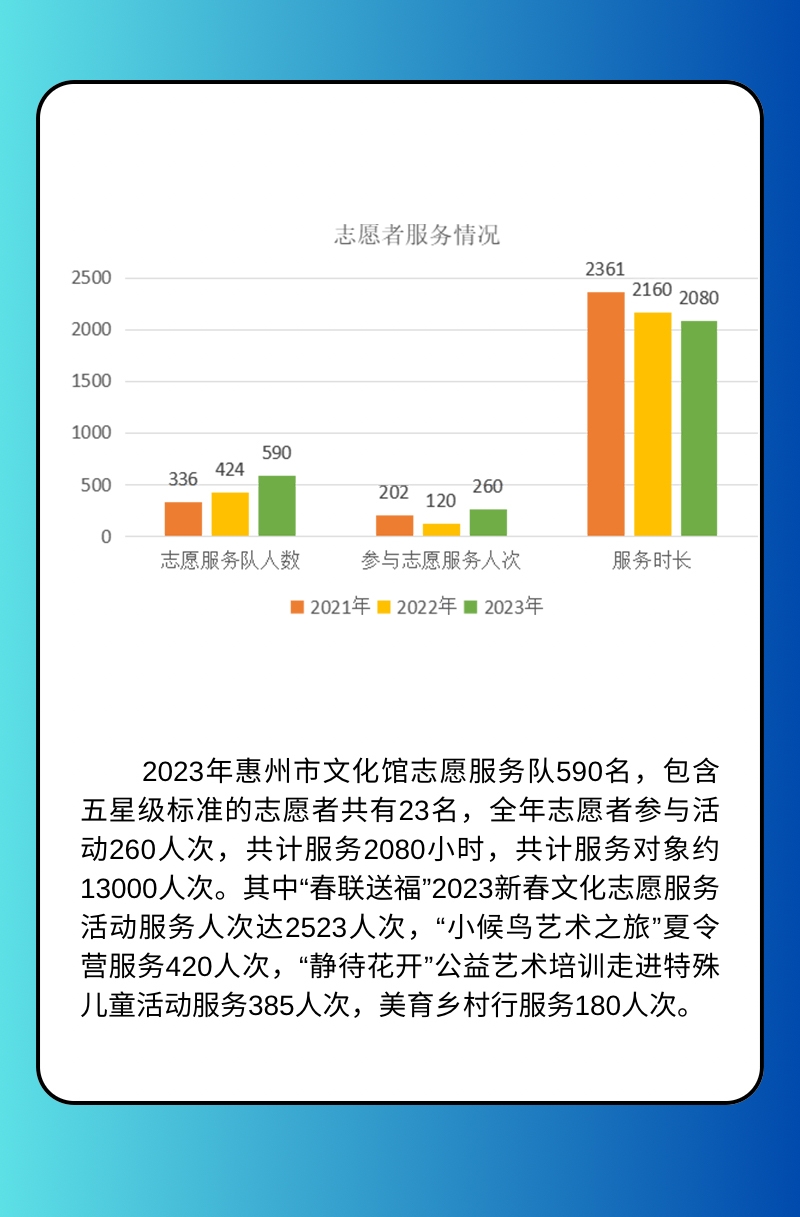 志愿者服务情况

2500
2000
1500
1000
500
0

336 424 590
202 120 260
2361 2160 2080

志愿服务队人数
参与志愿服务人次
服务时长

2021年 2022年 2023年

2023年惠州市文化馆志愿服务队590名，包含五星级标准的志愿者共有23名，全年志愿者参与活动260人次，共计服务2080小时，共计服务对象约13000人次。其中“春联送福”2023新春文化志愿服务活动服务人次达2523人次，“小候鸟艺术之旅”夏令营服务420人次，“静待花开”公益艺术培训走进特殊儿童活动服务385人次，美育乡村行服务180人次。